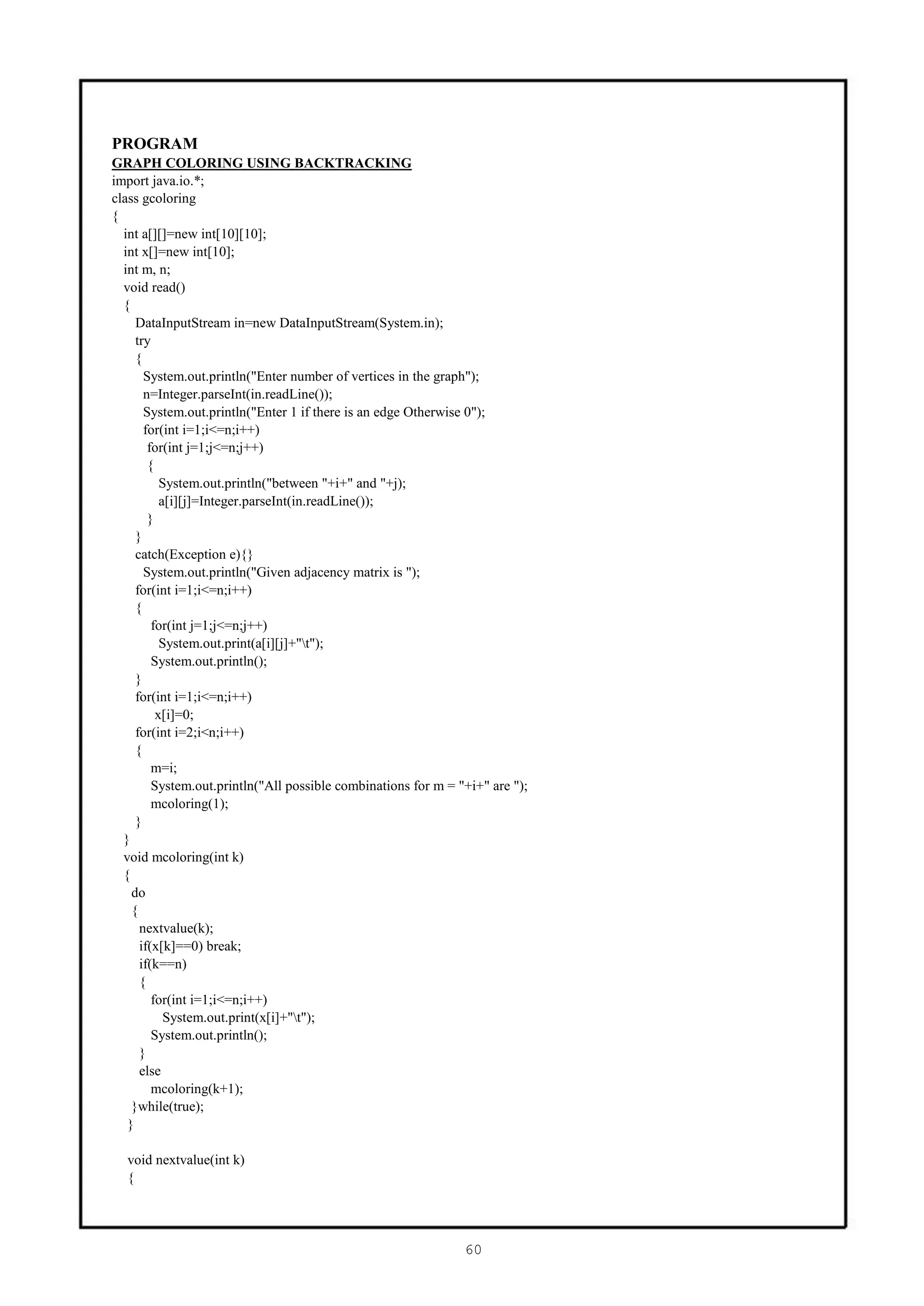 PROGRAM
GRAPH COLORING USING BACKTRACKING
import java.io.*;
class gcoloring
{
int a[][]=new int[10][10];
int x[]=new int[10];
int m, n;
void read()
{
DataInputStream in=new DataInputStream(System.in);
try
{
System.out.println("Enter number of vertices in the graph");
n=Integer.parseInt(in.readLine());
System.out.println("Enter 1 if there is an edge Otherwise 0");
for(int i=1;i<=n;i++)
for(int j=1;j<=n;j++)
{
System.out.println("between "+i+" and "+j);
a[i][j]=Integer.parseInt(in.readLine());
}
}
catch(Exception e){}
System.out.println("Given adjacency matrix is ");
for(int i=1;i<=n;i++)
{
for(int j=1;j<=n;j++)
System.out.print(a[i][j]+"\t");
System.out.println();
}
for(int i=1;i<=n;i++)
x[i]=0;
for(int i=2;i<n;i++)
{
m=i;
System.out.println("All possible combinations for m = "+i+" are ");
mcoloring(1);
}
}
void mcoloring(int k)
{
do
{
nextvalue(k);
if(x[k]==0) break;
if(k==n)
{
for(int i=1;i<=n;i++)
System.out.print(x[i]+"\t");
System.out.println();
}
else
mcoloring(k+1);
}while(true);
}

void nextvalue(int k)
{

60